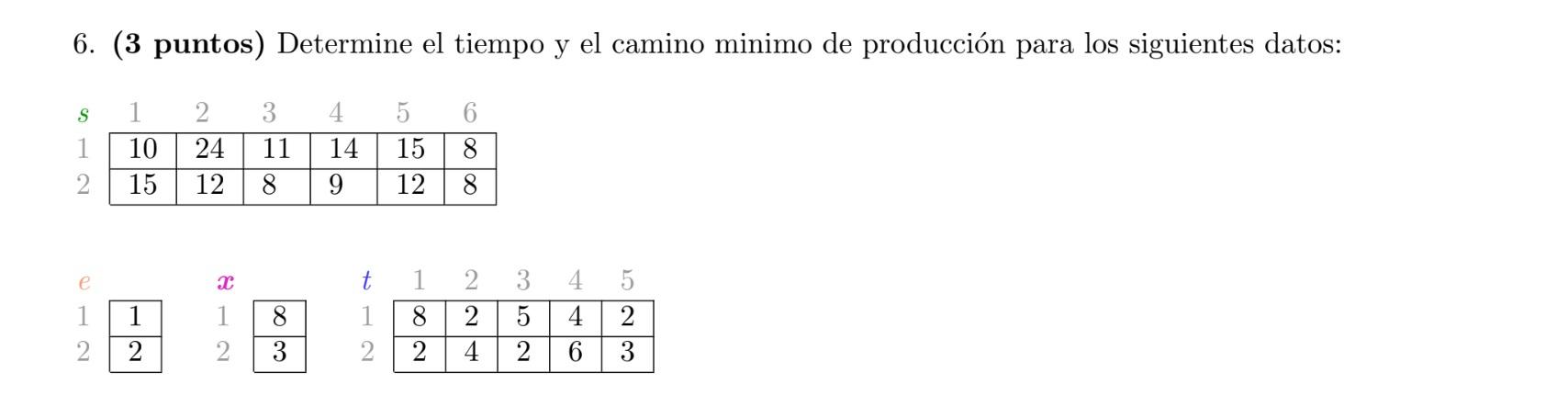 6. **(3 puntos)** Determine el tiempo y el camino minimo de producción para los siguientes datos:

| $s$ | 1 | 2 | 3 | 4 | 5 | 6 |
|---|---|---|---|---|---|---|
| 1 | 10 | 24 | 11 | 14 | 15 | 8 |
| 2 | 15 | 12 | 8 | 9 | 12 | 8 |

| $e$ | |
|---|---|
| 1 | 1 |
| 2 | 2 |

| $x$ | |
|---|---|
| 1 | 8 |
| 2 | 3 |

| $t$ | 1 | 2 | 3 | 4 | 5 |
|---|---|---|---|---|---|
| 1 | 8 | 2 | 5 | 4 | 2 |
| 2 | 2 | 4 | 2 | 6 | 3 |